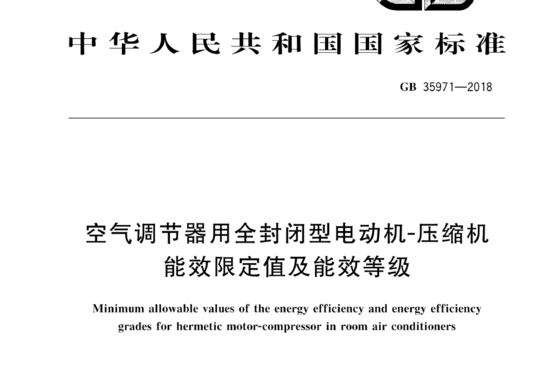 中华人民共和国国家标准

GB 35971—2018

空气调节器用全封闭型电动机-压缩机能效限定值及能效等级

Minimum allowable values of the energy efficiency and energy efficiency grades for hermetic motor-compressor in room air conditioners